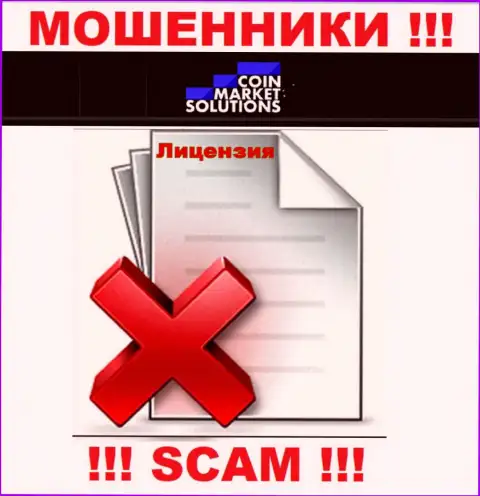 МОШЕННИКИ !!!

COIN MARKET SOLUTIONS

Лицензия

!!! SCAM !!!